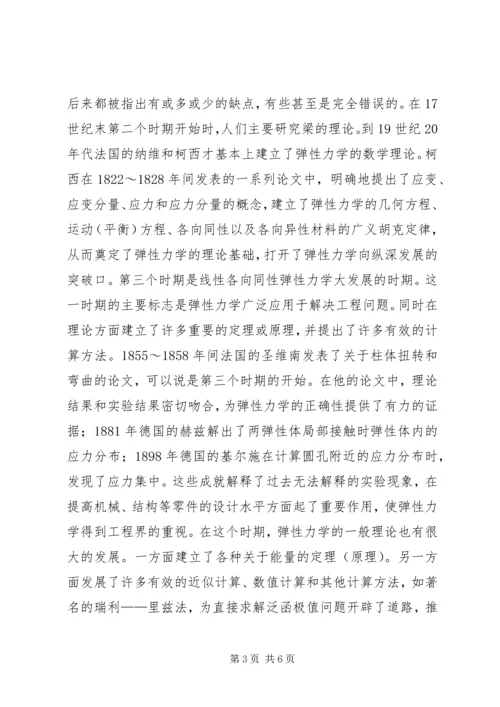 后来都被指出有或多或少的缺点，有些甚至是完全错误的。在17世纪末第二个时期开始时，人们主要研究梁的理论。到19世纪20年代法国的纳维和柯西才基本上建立了弹性力学的数学理论。柯西在1822～1828年间发表的一系列论文中，明确地提出了应变、应变分量、应力和应力分量的概念，建立了弹性力学的几何方程、运动（平衡）方程、各向同性以及各向异性材料的广义胡克定律，从而奠定了弹性力学的理论基础，打开了弹性力学向纵深发展的突破口。第三个时期是线性各向同性弹性力学大发展的时期。这一时期的主要标志是弹性力学广泛应用于解决工程问题。同时在理论方面建立了许多重要的定理或原理，并提出了许多有效的计算方法。1855～1858年间法国的圣维南发表了关于柱体扭转和弯曲的论文，可以说是第三个时期的开始。在他的论文中，理论结果和实验结果密切吻合，为弹性力学的正确性提供了有力的证据；1881年德国的赫兹解出了两弹性体局部接触时弹性体内的应力分布；1898年德国的基尔施在计算圆孔附近的应力分布时，发现了应力集中。这些成就解释了过去无法解释的实验现象，在提高机械、结构等零件的设计水平方面起了重要作用，使弹性力学得到工程界的重视。在这个时期，弹性力学的一般理论也有很大的发展。一方面建立了各种关于能量的定理（原理）。另一方面发展了许多有效的近似计算、数值计算和其他计算方法，如著名的瑞利——里兹法，为直接求解泛函极值问题开辟了道路，推

第3页 共6页